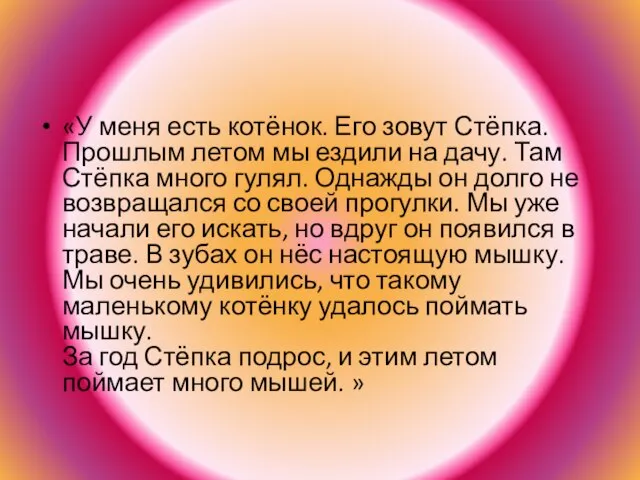 • «У меня есть котёнок. Его зовут Стёпка. Прошлым летом мы ездили на дачу. Там Стёпка много гулял. Однажды он долго не возвращался со своей прогулки. Мы уже начали его искать, но вдруг он появился в траве. В зубах он нёс настоящую мышку. Мы очень удивились, что такому маленькому котёнку удалось поймать мышку.
За год Стёпка подрос, и этим летом поймает много мышей. »